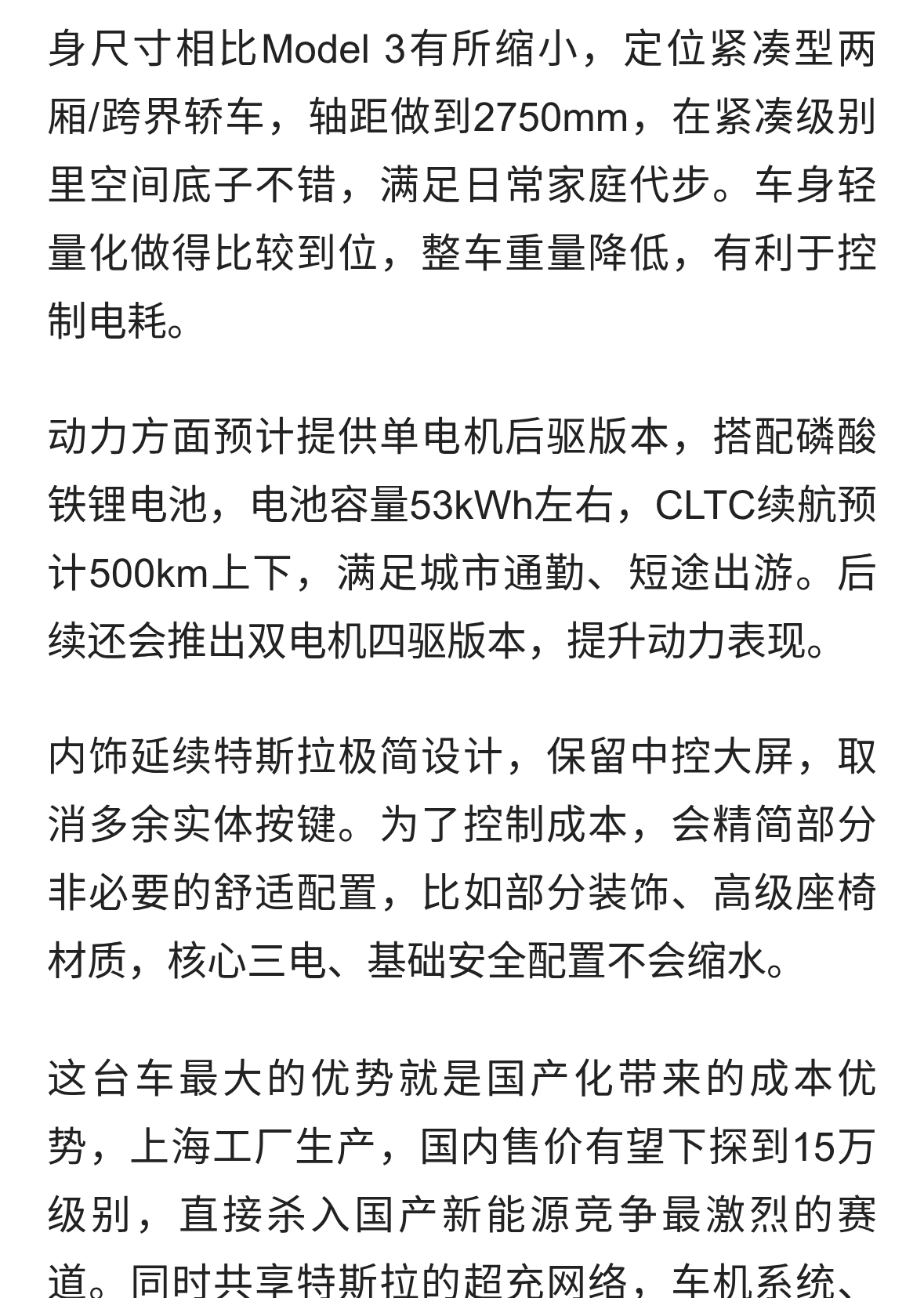 身尺寸相比Model 3有所缩小，定位紧凑型两厢/跨界轿车，轴距做到2750mm，在紧凑级别里空间底子不错，满足日常家庭代步。车身轻量化做得比较到位，整车重量降低，有利于控制电耗。

动力方面预计提供单电机后驱版本，搭配磷酸铁锂电池，电池容量53kWh左右，CLTC续航预计500km上下，满足城市通勤、短途出游。后续还会推出双电机四驱版本，提升动力表现。

内饰延续特斯拉极简设计，保留中控大屏，取消多余实体按键。为了控制成本，会精简部分非必要的舒适配置，比如部分装饰、高级座椅材质，核心三电、基础安全配置不会缩水。

这台车最大的优势就是国产化带来的成本优势，上海工厂生产，国内售价有望下探到15万级别，直接杀入国产新能源竞争最激烈的赛道。同时共享特斯拉的超充网络，车机系统、